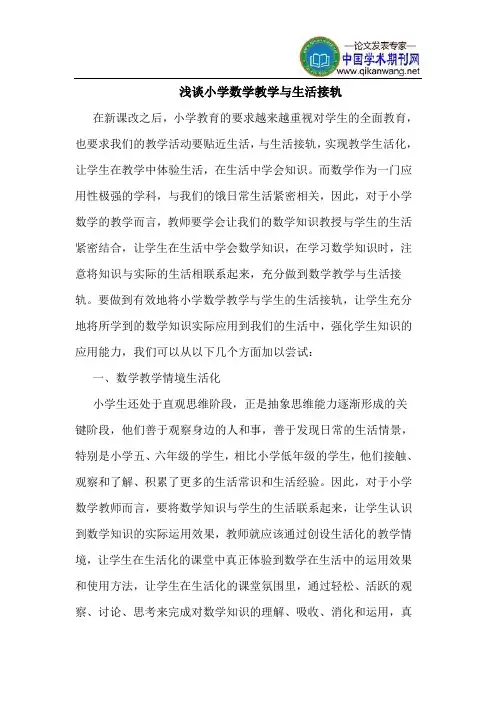 —论文发表专家—
中国学术期刊网
www.qikanwang.net

浅谈小学数学教学与生活接轨

在新课改之后，小学教育的要求越来越重视对学生的全面教育，也要求我们的教学活动要贴近生活，与生活接轨，实现教学生活化，让学生在教学中体验生活，在生活中学会知识。而数学作为一门应用性极强的学科，与我们的饿日常生活紧密相关，因此，对于小学数学的教学而言，教师要学会让我们的数学知识教授与学生的生活紧密结合，让学生在生活中学会数学知识，在学习数学知识时，注意将知识与实际的生活相联系起来，充分做到数学教学与生活接轨。要做到有效地将小学数学教学与学生的生活接轨，让学生充分地将所学到的数学知识实际应用到我们的生活中，强化学生知识的应用能力，我们可以从以下几个方面加以尝试：

一、数学教学情境生活化

小学生还处于直观思维阶段，正是抽象思维能力逐渐形成的关键阶段，他们善于观察身边的人和事，善于发现日常的生活情景，特别是小学五、六年级的学生，相比小学低年级的学生，他们接触、观察和了解、积累了更多的生活常识和生活经验。因此，对于小学数学教师而言，要将数学知识与学生的生活联系起来，让学生认识到数学知识的实际运用效果，教师就应该通过创设生活化的教学情境，让学生在生活化的课堂中真正体验到数学在生活中的运用效果和使用方法，让学生在生活化的课堂氛围里，通过轻松、活跃的观察、讨论、思考来完成对数学知识的理解、吸收、消化和运用，真